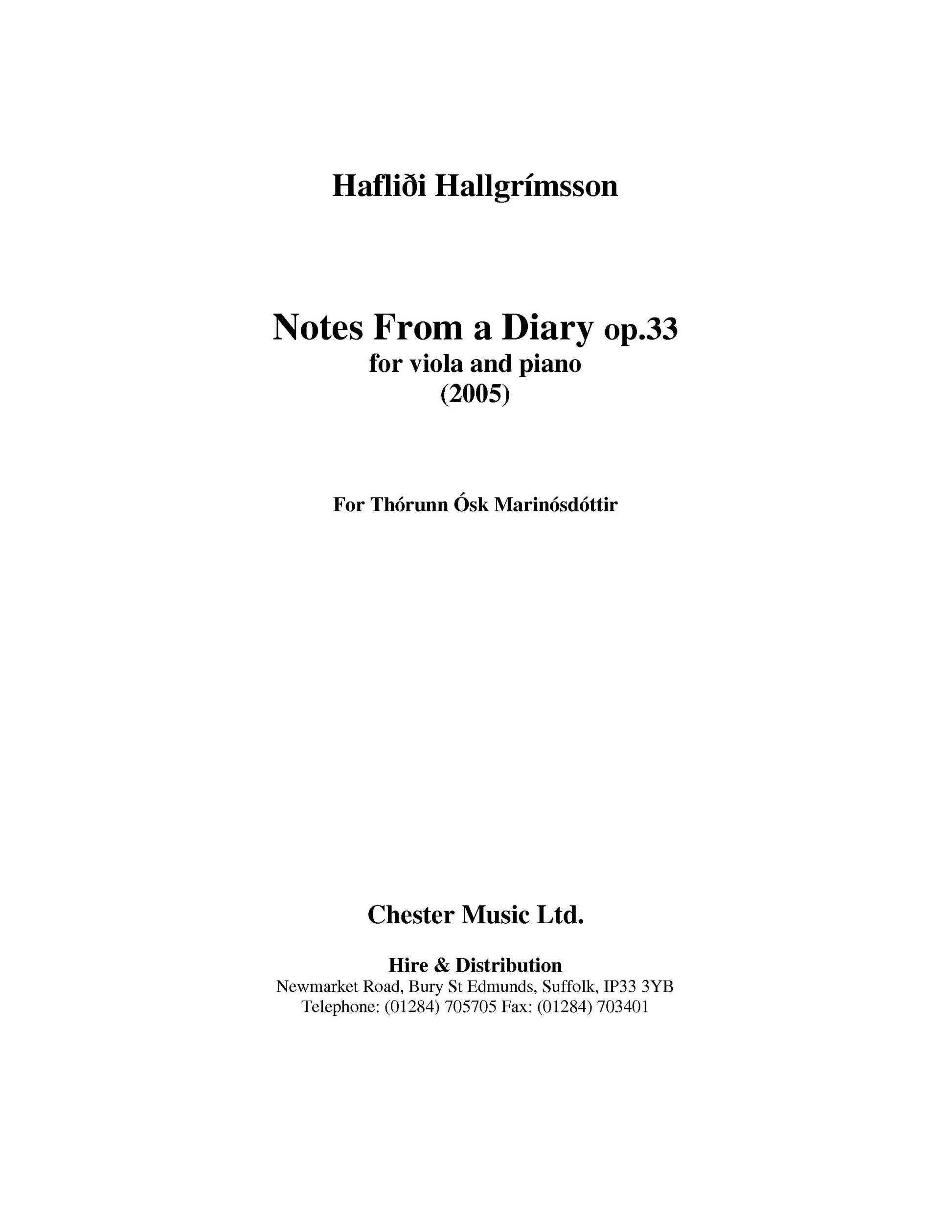 Hafliði Hallgrímsson

Notes From a Diary op.33
for viola and piano
(2005)

For Thórunn Ósk Marinósdóttir

Chester Music Ltd.

Hire & Distribution
Newmarket Road, Bury St Edmunds, Suffolk, IP33 3YB
Telephone: (01284) 705705 Fax: (01284) 703401